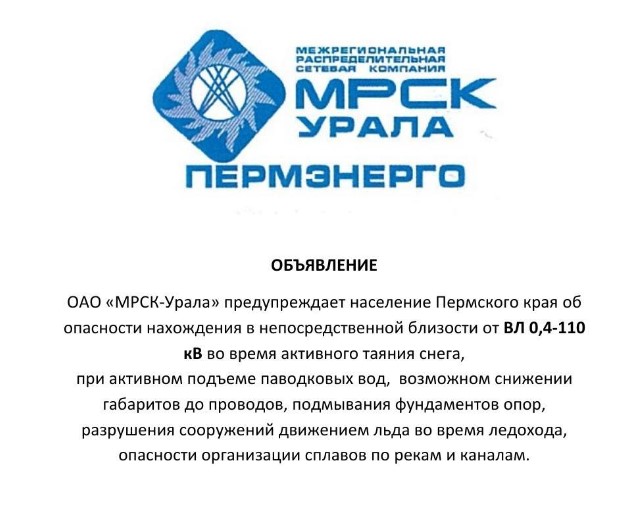 МЕЖРЕГИОНАЛЬНАЯ РАСПРЕДЕЛИТЕЛЬНАЯ СЕТЕВАЯ КОМПАНИЯ
МРСК
УРАЛА
ПЕРМЭНЕРГО

ОБЪЯВЛЕНИЕ

ОАО «МРСК-Урала» предупреждает население Пермского края об опасности нахождения в непосредственной близости от ВЛ 0,4-110 кВ во время активного таяния снега,
при активном подъеме паводковых вод, возможном снижении габаритов до проводов, подмывания фундаментов опор, разрушения сооружений движением льда во время ледохода, опасности организации сплавов по рекам и каналам.